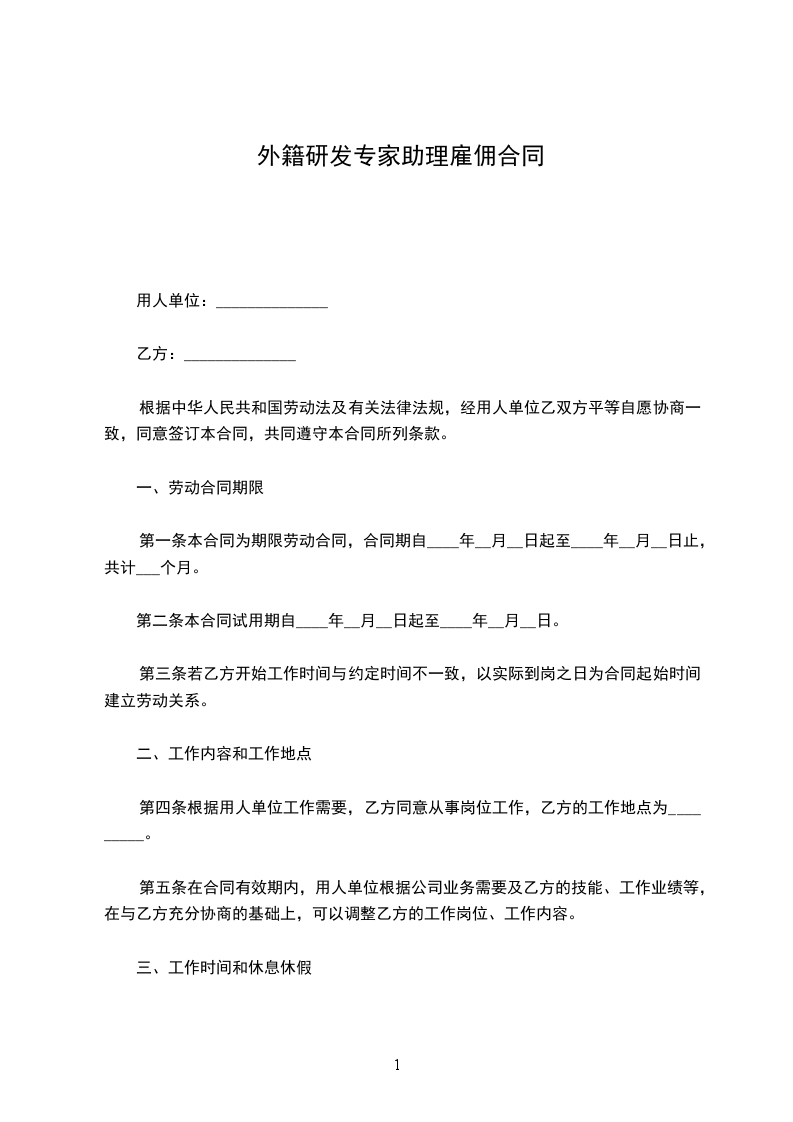 外籍研发专家助理雇佣合同

用人单位：______________

乙方：______________

根据中华人民共和国劳动法及有关法律法规，经用人单位乙双方平等自愿协商一致，同意签订本合同，共同遵守本合同所列条款。

一、劳动合同期限

第一条本合同为期限劳动合同，合同期自____年__月__日起至____年__月__日止，共计___个月。

第二条本合同试用期自____年__月__日起至____年__月__日。

第三条若乙方开始工作时间与约定时间不一致，以实际到岗之日为合同起始时间建立劳动关系。

二、工作内容和工作地点

第四条根据用人单位工作需要，乙方同意从事岗位工作，乙方的工作地点为_________。

第五条在合同有效期内，用人单位根据公司业务需要及乙方的技能、工作业绩等，在与乙方充分协商的基础上，可以调整乙方的工作岗位、工作内容。

三、工作时间和休息休假

1